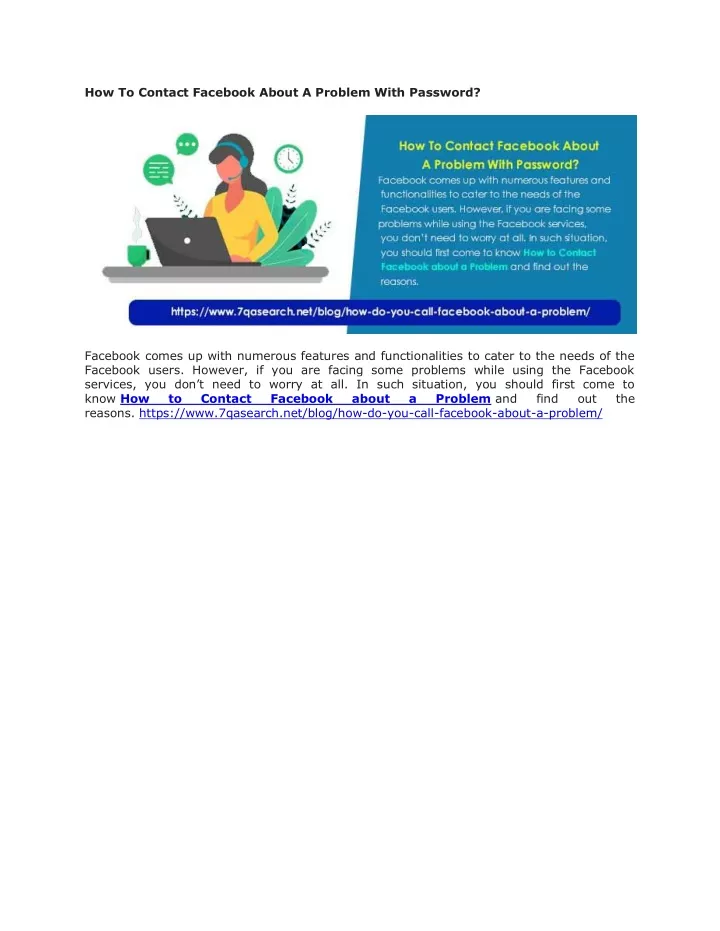 How To Contact Facebook About A Problem With Password?

How To Contact Facebook About A Problem With Password?

Facebook comes up with numerous features and functionalities to cater to the needs of the Facebook users. However, if you are facing some problems while using the Facebook services, you don't need to worry at all. In such situation, you should first come to know How to Contact Facebook about a Problem and find out the reasons.

https://www.7qasearch.net/blog/how-do-you-call-facebook-about-a-problem/

Facebook comes up with numerous features and functionalities to cater to the needs of the Facebook users. However, if you are facing some problems while using the Facebook services, you don't need to worry at all. In such situation, you should first come to know How to Contact Facebook about a Problem and find out the reasons. https://www.7qasearch.net/blog/how-do-you-call-facebook-about-a-problem/